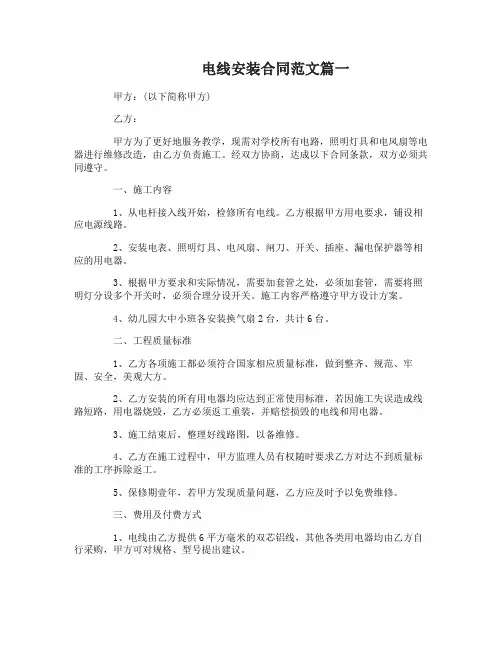 电线安装合同范文篇一

甲方：（以下简称甲方）

乙方：

甲方为了更好地服务教学，现需对学校所有电路，照明灯具和电风扇等电器进行维修改造，由乙方负责施工。经双方协商，达成以下合同条款，双方必须共同遵守。

一、施工内容

1、从电杆接入线开始，检修所有电线。乙方根据甲方用电要求，铺设相应电源线路。

2、安装电表、照明灯具、电风扇、闸刀、开关、插座、漏电保护器等相应的用电器。

3、根据甲方要求和实际情况，需要加套管之处，必须加套管，需要将照明灯分设多个开关时，必须合理分设开关。施工内容严格遵守甲方设计方案。

4、幼儿园大中小班各安装换气扇2台，共计6台。

二、工程质量标准

1、乙方各项施工都必须符合国家相应质量标准，做到整齐、规范、牢固、安全，美观大方。

2、乙方安装的所有用电器均应达到正常使用标准，若因施工失误造成线路短路，用电器烧毁，乙方必须返工重装，并赔偿损毁的电线和用电器。

3、施工结束后，整理好线路图，以备维修。

4、乙方在施工过程中，甲方监理人员有权随时要求乙方对达不到质量标准的工序拆除返工。

5、保修期壹年，若甲方发现质量问题，乙方应及时予以免费维修。

三、费用及付费方式

1、电线由乙方提供6平方毫米的双芯铝线，其他各类用电器均由乙方自行采购，甲方可对规格、型号提出建议。